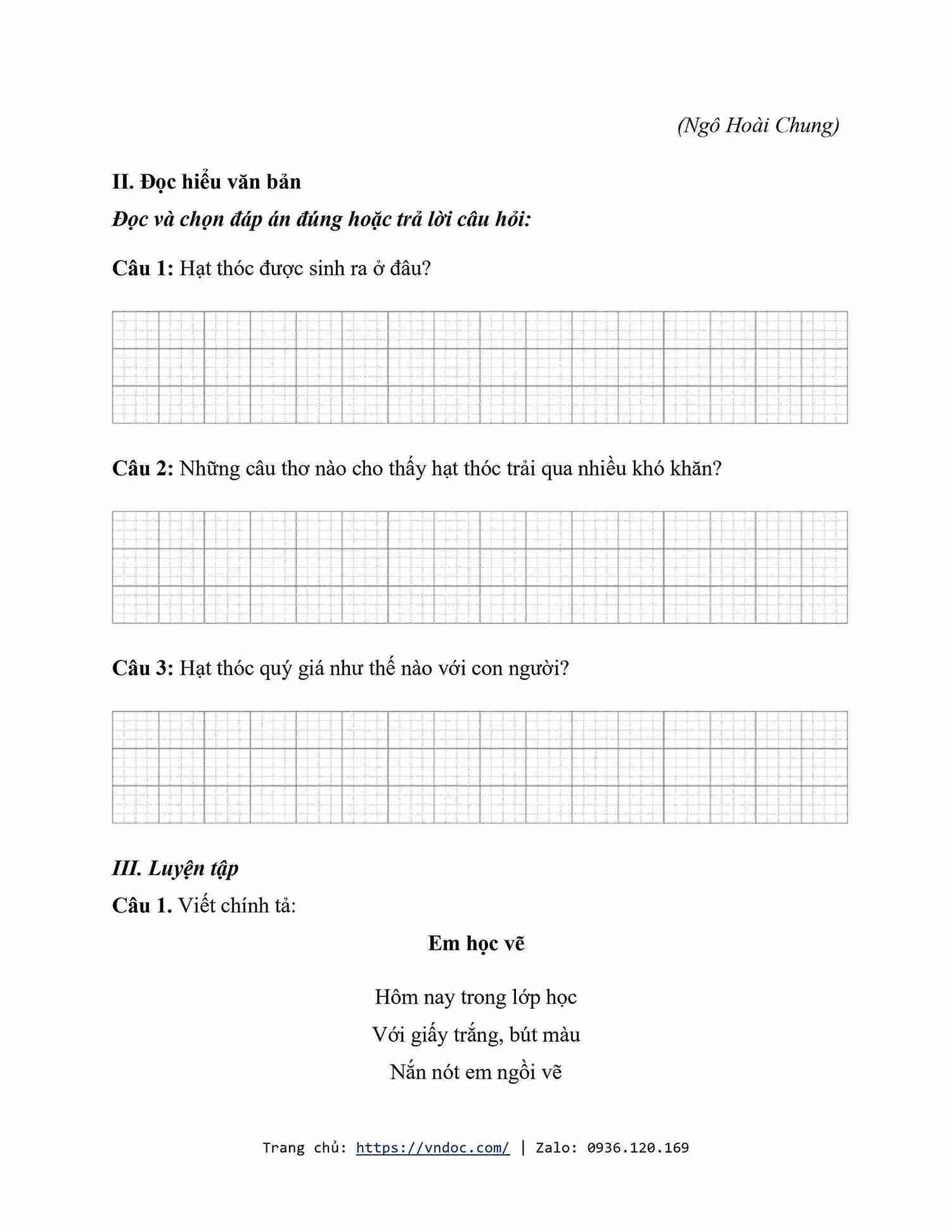 (Ngô Hoài Chung)

II. Đọc hiểu văn bản

Đọc và chọn đáp án đúng hoặc trả lời câu hỏi:

Câu 1: Hạt thóc được sinh ra ở đâu?

Câu 2: Những câu thơ nào cho thấy hạt thóc trải qua nhiều khó khăn?

Câu 3: Hạt thóc quý giá như thế nào với con người?

III. Luyện tập

Câu 1. Viết chính tả:

Em học vẽ

Hôm nay trong lớp học
Với giấy trắng, bút màu
Nắn nót em ngồi vẽ

Trang chủ: https://vndoc.com/ | Zalo: 0936.120.169